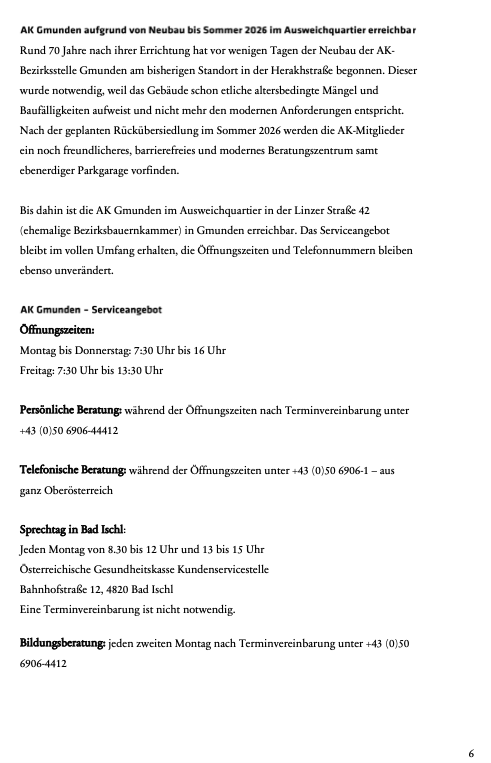 AK Gmunden aufgrund von Neubau bis Sommer 2026 im Ausweichquartier erreichbar

Rund 70 Jahre nach ihrer Errichtung hat vor wenigen Tagen der Neubau der AK-Bezirksstelle Gmunden am bisherigen Standort in der Herakhstraße begonnen. Dieser wurde notwendig, weil das Gebäude schon etliche altersbedingte Mängel und Baufälligkeiten aufweist und nicht mehr den modernen Anforderungen entspricht. Nach der geplanten Rückübersiedlung im Sommer 2026 werden die AK-Mitglieder ein noch freundlicheres, barrierefreies und modernes Beratungszentrum samt ebenerdiger Parkgarage vorfinden.

Bis dahin ist die AK Gmunden im Ausweichquartier in der Linzer Straße 42 (ehemalige Bezirksbauernkammer) in Gmunden erreichbar. Das Serviceangebot bleibt im vollen Umfang erhalten, die Öffnungszeiten und Telefonnummern bleiben ebenso unverändert.

AK Gmunden – Serviceangebot

Öffnungszeiten:
Montag bis Donnerstag: 7:30 Uhr bis 16 Uhr
Freitag: 7:30 Uhr bis 13:30 Uhr

Persönliche Beratung: während der Öffnungszeiten nach Terminvereinbarung unter +43 (0)50 6906-44412

Telefonische Beratung: während der Öffnungszeiten unter +43 (0)50 6906-1 – aus ganz Oberösterreich

Sprechtag in Bad Ischl:
Jeden Montag von 8.30 bis 12 Uhr und 13 bis 15 Uhr
Österreichische Gesundheitskasse Kundenservicestelle
Bahnhofstraße 12, 4820 Bad Ischl
Eine Terminvereinbarung ist nicht notwendig.

Bildungsberatung: jeden zweiten Montag nach Terminvereinbarung unter +43 (0)50 6906-4412

6